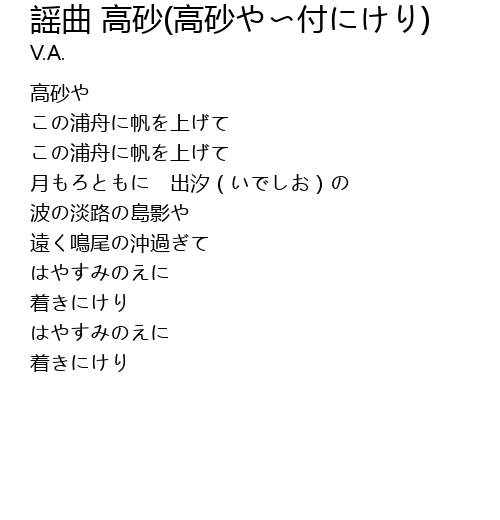 謡曲 高砂(高砂や〜付にけり)
V.A.

高砂や
この浦舟に帆を上げて
この浦舟に帆を上げて
月もろともに　出汐(いでしお)の
波の淡路の島影や
遠く鳴尾の沖過ぎて
はやすみのえに
着きにけり
はやすみのえに
着きにけり